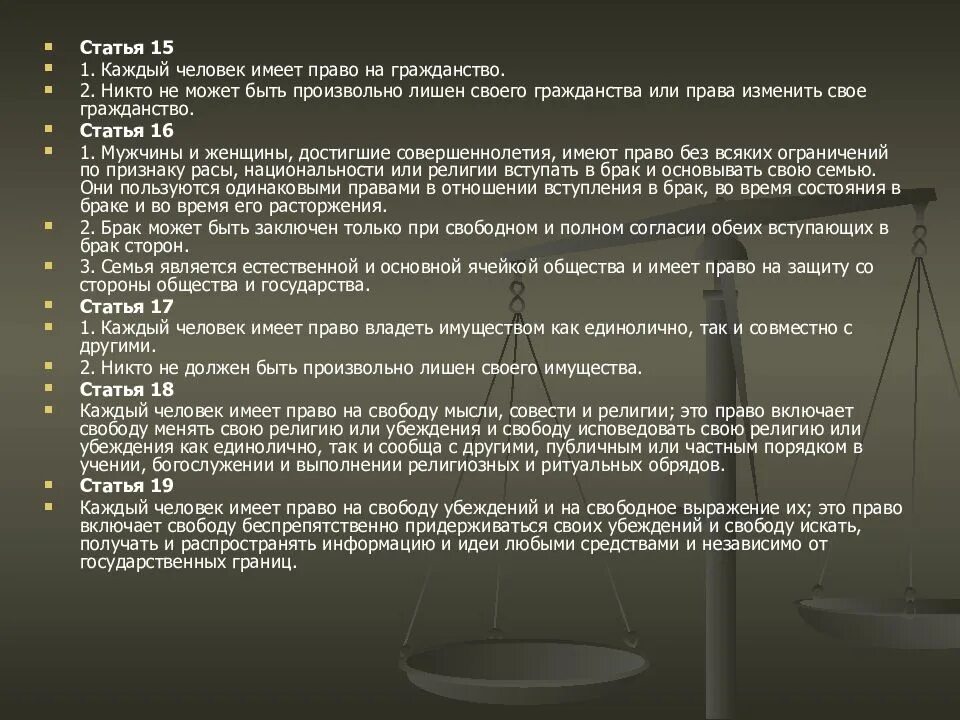 Статья 15

1. Каждый человек имеет право на гражданство.

2. Никто не может быть произвольно лишен своего гражданства или права изменить свое гражданство.

Статья 16

1. Мужчины и женщины, достигшие совершеннолетия, имеют право без всяких ограничений по признаку расы, национальности или религии вступать в брак и основывать свою семью. Они пользуются одинаковыми правами в отношении вступления в брак, во время состояния в браке и во время его расторжения.

2. Брак может быть заключен только при свободном и полном согласии обеих вступающих в брак сторон.

3. Семья является естественной и основной ячейкой общества и имеет право на защиту со стороны общества и государства.

Статья 17

1. Каждый человек имеет право владеть имуществом как единолично, так и совместно с другими.

2. Никто не должен быть произвольно лишен своего имущества.

Статья 18

Каждый человек имеет право на свободу мысли, совести и религии; это право включает свободу менять свою религию или убеждения и свободу исповедовать свою религию или убеждения как единолично, так и сообща с другими, публичным или частным порядком в учении, богослужении и выполнении религиозных и ритуальных обрядов.

Статья 19

Каждый человек имеет право на свободу убеждений и на свободное выражение их; это право включает свободу беспрепятственно придерживаться своих убеждений и свободу искать, получать и распространять информацию и идеи любыми средствами и независимо от государственных границ.